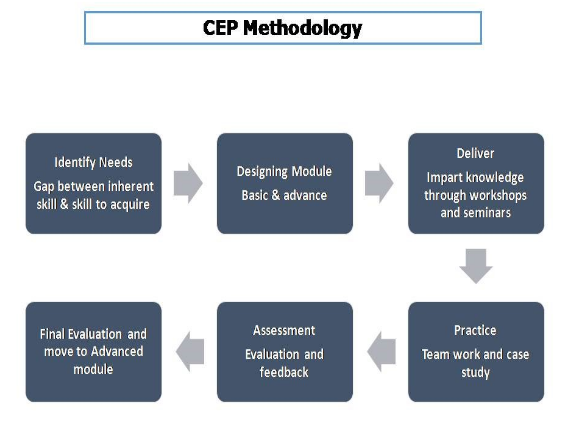 CEP Methodology

Identify Needs
Gap between inherent skill & skill to acquire

Designing Module
Basic & advance

Deliver
Impart knowledge through workshops and seminars

Practice
Team work and case study

Assessment
Evaluation and feedback

Final Evaluation and move to Advanced module